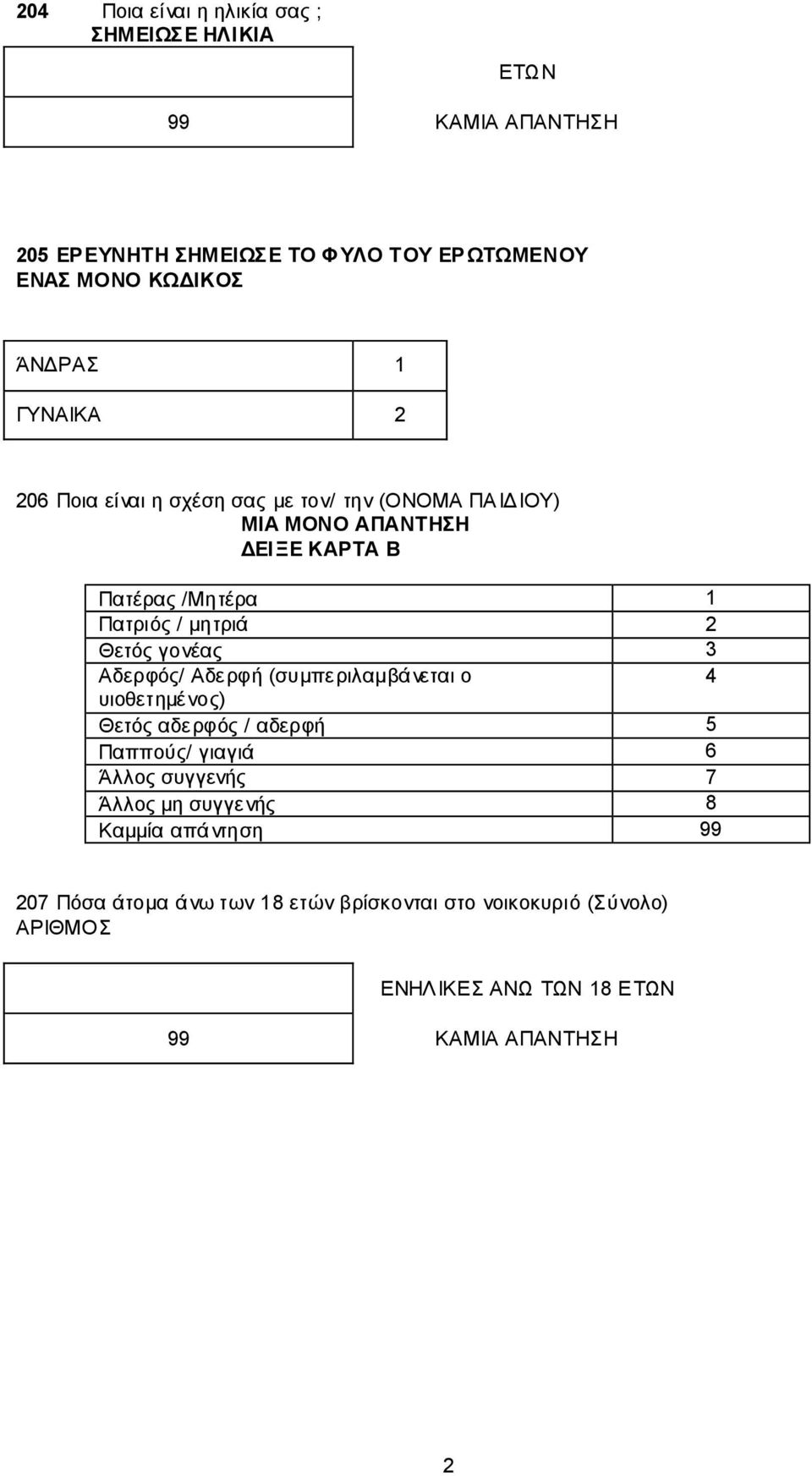 204 Ποια είναι η ηλικία σας ;
ΣΗΜΕΙΩΣΕ ΗΛΙΚΙΑ

| | ΕΤΩΝ |
|---|---|
| 99 | ΚΑΜΙΑ ΑΠΑΝΤΗΣΗ |

205 ΕΡΕΥΝΗΤΗ ΣΗΜΕΙΩΣΕ ΤΟ ΦΥΛΟ ΤΟΥ ΕΡΩΤΩΜΕΝΟΥ
ΕΝΑΣ ΜΟΝΟ ΚΩΔΙΚΟΣ

| ΆΝΔΡΑΣ | 1 |
|---|---|
| ΓΥΝΑΙΚΑ | 2 |

206 Ποια είναι η σχέση σας με τον/ την (ΟΝΟΜΑ ΠΑΙΔΙΟΥ)
ΜΙΑ ΜΟΝΟ ΑΠΑΝΤΗΣΗ
ΔΕΙΞΕ ΚΑΡΤΑ Β

| Πατέρας /Μητέρα | 1 |
|---|---|
| Πατριός / μητριά | 2 |
| Θετός γονέας | 3 |
| Αδερφός/ Αδερφή (συμπεριλαμβάνεται ο υιοθετημένος) | 4 |
| Θετός αδερφός / αδερφή | 5 |
| Παππούς/ γιαγιά | 6 |
| Άλλος συγγενής | 7 |
| Άλλος μη συγγενής | 8 |
| Καμμία απάντηση | 99 |

207 Πόσα άτομα άνω των 18 ετών βρίσκονται στο νοικοκυριό (Σύνολο)
ΑΡΙΘΜΟΣ

| | ΕΝΗΛΙΚΕΣ ΑΝΩ ΤΩΝ 18 ΕΤΩΝ |
|---|---|
| 99 | ΚΑΜΙΑ ΑΠΑΝΤΗΣΗ |

2